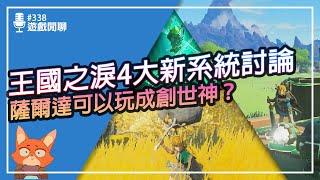 #338
遊戲閒聊

王國之淚4大新系統討論
薩爾達可以玩成創世神？